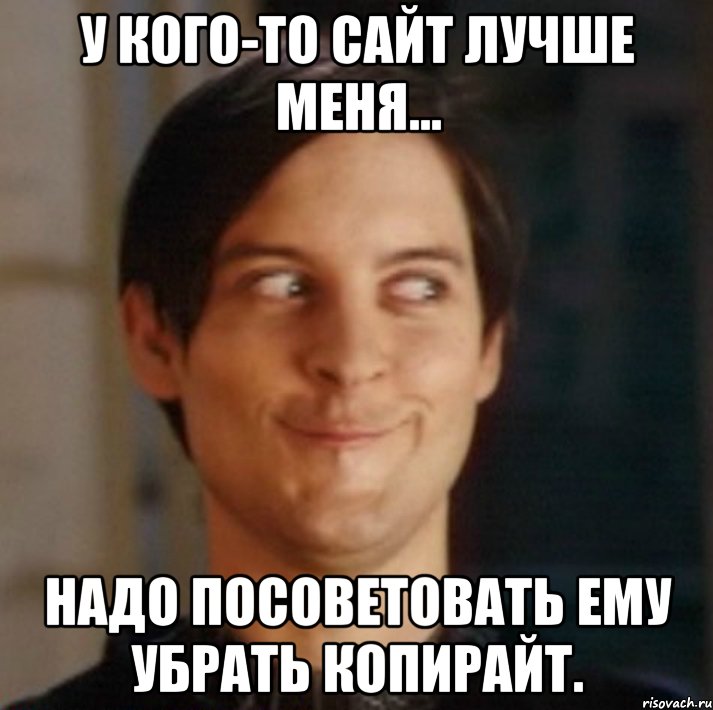 У КОГО-ТО САЙТ ЛУЧШЕ МЕНЯ...

НАДО ПОСОВЕТОВАТЬ ЕМУ УБРАТЬ КОПИРАЙТ.

risovach.ru